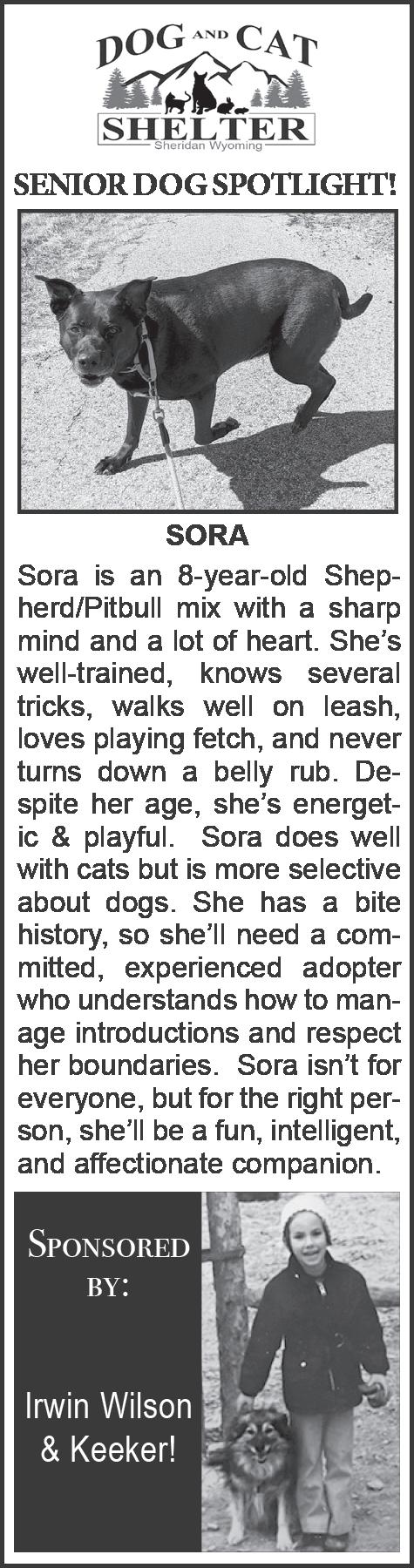 DOG AND CAT
SHELTER
Sheridan Wyoming

SENIOR DOG SPOTLIGHT!

SORA

Sora is an 8-year-old Shepherd/Pitbull mix with a sharp mind and a lot of heart. She's well-trained, knows several tricks, walks well on leash, loves playing fetch, and never turns down a belly rub. Despite her age, she's energetic & playful. Sora does well with cats but is more selective about dogs. She has a bite history, so she'll need a committed, experienced adopter who understands how to manage introductions and respect her boundaries. Sora isn't for everyone, but for the right person, she'll be a fun, intelligent, and affectionate companion.

SPONSORED BY:

Irwin Wilson & Keeker!